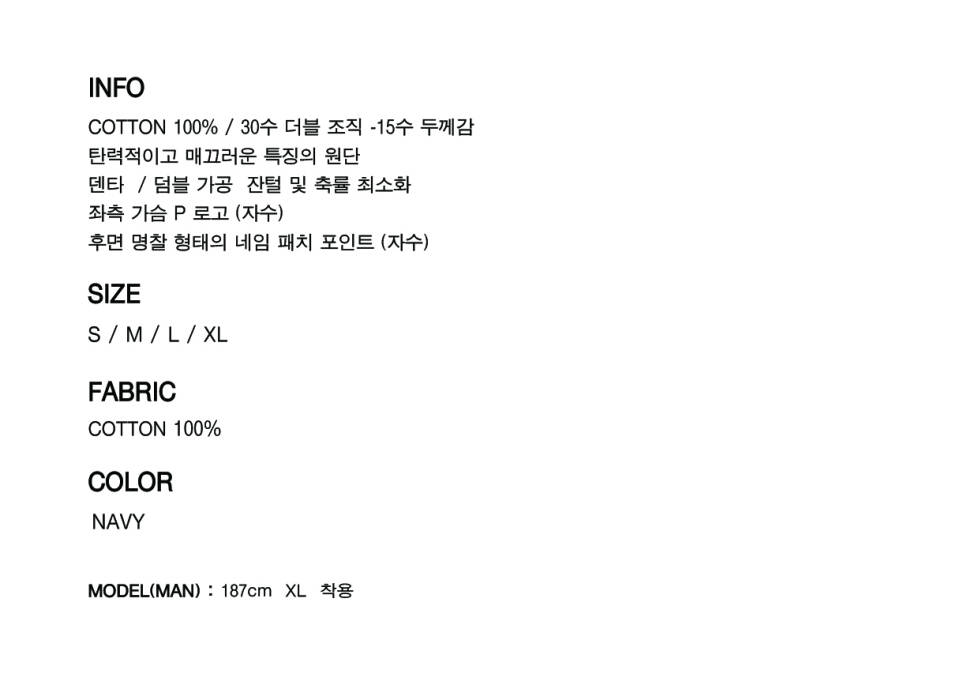 INFO
COTTON 100% / 30수 더블 조직 -15수 두께감
탄력적이고 매끄러운 특징의 원단
덴타 / 덤블 가공 잔털 및 축률 최소화
좌측 가슴 P 로고 (자수)
후면 명찰 형태의 네임 패치 포인트 (자수)

SIZE
S / M / L / XL

FABRIC
COTTON 100%

COLOR
NAVY

MODEL(MAN) : 187cm XL 착용